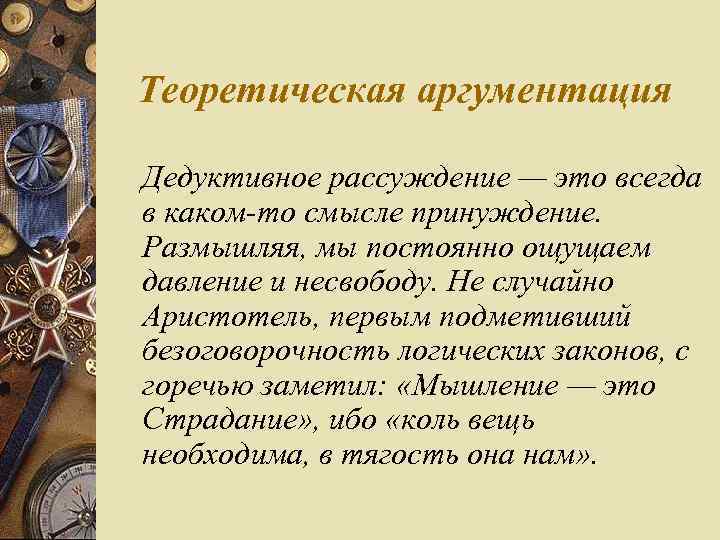 Теоретическая аргументация

Дедуктивное рассуждение — это всегда в каком-то смысле принуждение. Размышляя, мы постоянно ощущаем давление и несвободу. Не случайно Аристотель, первым подметивший безоговорочность логических законов, с горечью заметил: «Мышление — это Страдание», ибо «коль вещь необходима, в тягость она нам».